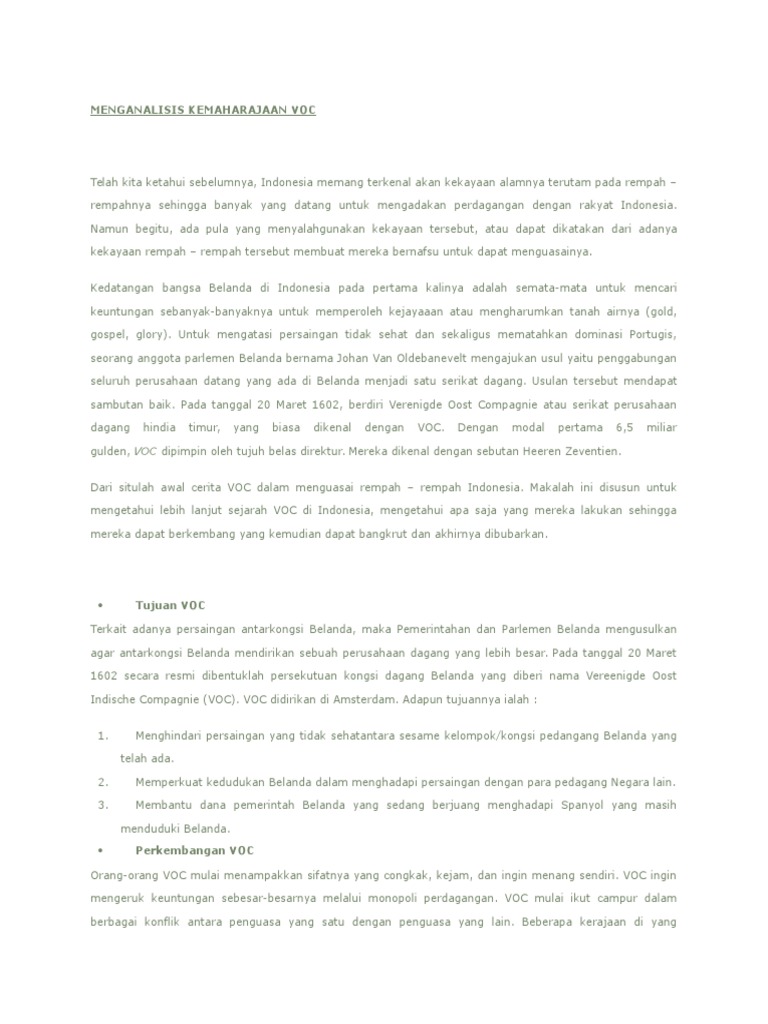 MENGANALISIS KEMAHARAJAAN VOC

Telah kita ketahui sebelumnya, Indonesia memang terkenal akan kekayaan alamnya terutam pada rempah – rempahnya sehingga banyak yang datang untuk mengadakan perdagangan dengan rakyat Indonesia. Namun begitu, ada pula yang menyalahgunakan kekayaan tersebut, atau dapat dikatakan dari adanya kekayaan rempah – rempah tersebut membuat mereka bernafsu untuk dapat menguasainya.

Kedatangan bangsa Belanda di Indonesia pada pertama kalinya adalah semata-mata untuk mencari keuntungan sebanyak-banyaknya untuk memperoleh kejayaaan atau mengharumkan tanah airnya (gold, gospel, glory). Untuk mengatasi persaingan tidak sehat dan sekaligus mematahkan dominasi Portugis, seorang anggota parlemen Belanda bernama Johan Van Oldebanevelt mengajukan usul yaitu penggabungan seluruh perusahaan datang yang ada di Belanda menjadi satu serikat dagang. Usulan tersebut mendapat sambutan baik. Pada tanggal 20 Maret 1602, berdiri Verenigde Oost Compagnie atau serikat perusahaan dagang hindia timur, yang biasa dikenal dengan VOC. Dengan modal pertama 6,5 miliar gulden, VOC dipimpin oleh tujuh belas direktur. Mereka dikenal dengan sebutan Heeren Zeventien.

Dari situlah awal cerita VOC dalam menguasai rempah – rempah Indonesia. Makalah ini disusun untuk mengetahui lebih lanjut sejarah VOC di Indonesia, mengetahui apa saja yang mereka lakukan sehingga mereka dapat berkembang yang kemudian dapat bangkrut dan akhirnya dibubarkan.

• Tujuan VOC
Terkait adanya persaingan antarkongsi Belanda, maka Pemerintahan dan Parlemen Belanda mengusulkan agar antarkongsi Belanda mendirikan sebuah perusahaan dagang yang lebih besar. Pada tanggal 20 Maret 1602 secara resmi dibentuklah persekutuan kongsi dagang Belanda yang diberi nama Vereenigde Oost Indische Compagnie (VOC). VOC didirikan di Amsterdam. Adapun tujuannya ialah :

1. Menghindari persaingan yang tidak sehatantara sesame kelompok/kongsi pedangang Belanda yang telah ada.
2. Memperkuat kedudukan Belanda dalam menghadapi persaingan dengan para pedagang Negara lain.
3. Membantu dana pemerintah Belanda yang sedang berjuang menghadapi Spanyol yang masih menduduki Belanda.

• Perkembangan VOC
Orang-orang VOC mulai menampakkan sifatnya yang congkak, kejam, dan ingin menang sendiri. VOC ingin mengeruk keuntungan sebesar-besarnya melalui monopoli perdagangan. VOC mulai ikut campur dalam berbagai konflik antara penguasa yang satu dengan penguasa yang lain. Beberapa kerajaan di yang